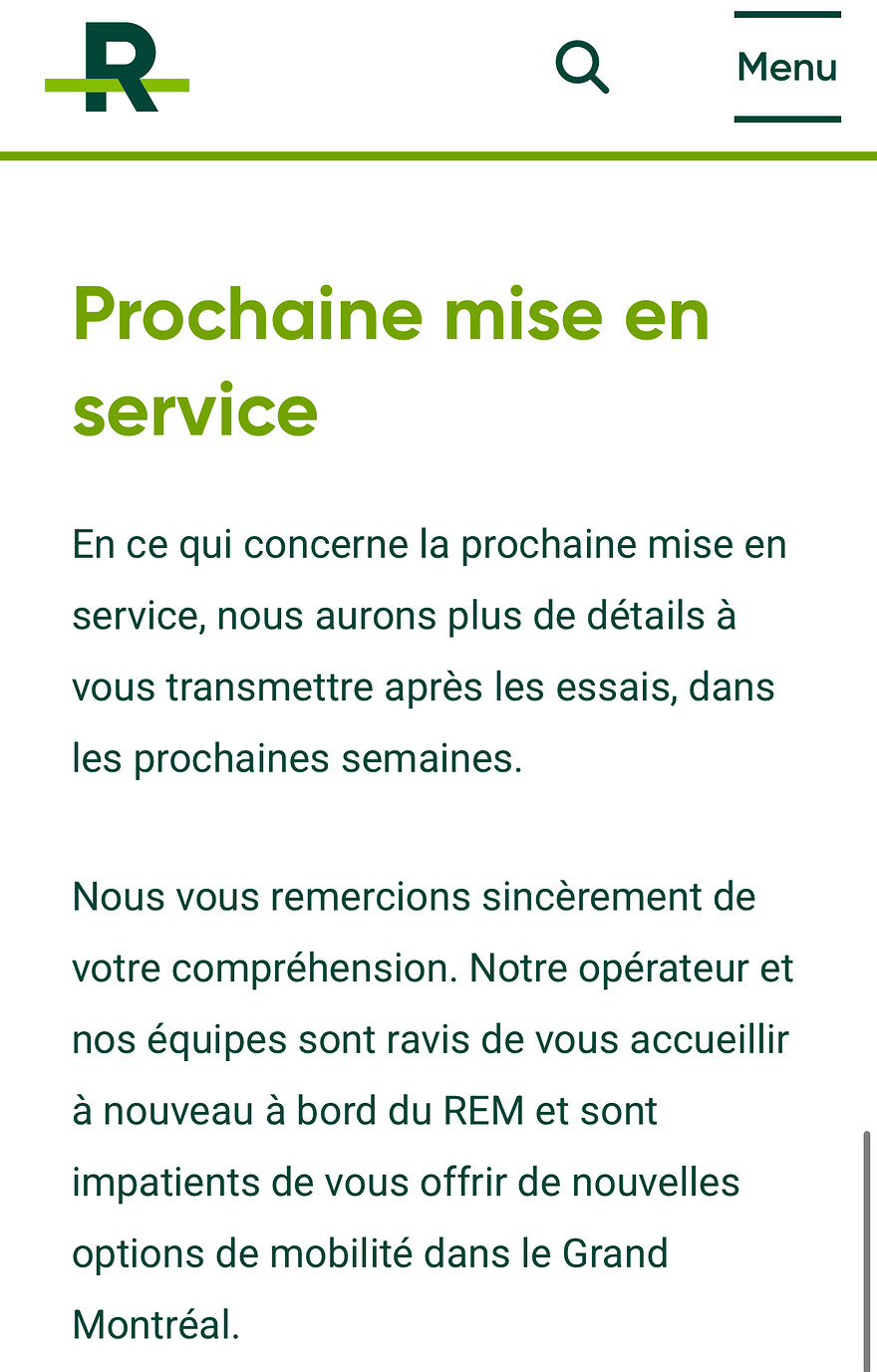 R

Menu

Prochaine mise en service

En ce qui concerne la prochaine mise en service, nous aurons plus de détails à vous transmettre après les essais, dans les prochaines semaines.

Nous vous remercions sincèrement de votre compréhension. Notre opérateur et nos équipes sont ravis de vous accueillir à nouveau à bord du REM et sont impatients de vous offrir de nouvelles options de mobilité dans le Grand Montréal.